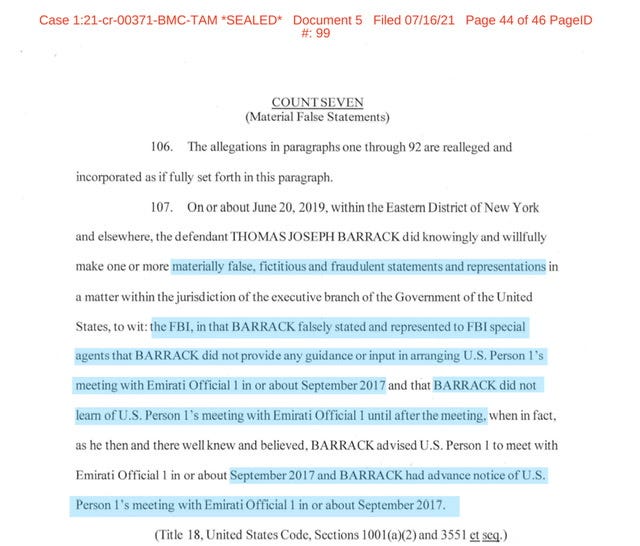 Case 1:21-cr-00371-BMC-TAM *SEALED* Document 5 Filed 07/16/21 Page 44 of 46 PageID #: 99

COUNT SEVEN
(Material False Statements)

106. The allegations in paragraphs one through 92 are realleged and incorporated as if fully set forth in this paragraph.

107. On or about June 20, 2019, within the Eastern District of New York and elsewhere, the defendant THOMAS JOSEPH BARRACK did knowingly and willfully make one or more materially false, fictitious and fraudulent statements and representations in a matter within the jurisdiction of the executive branch of the Government of the United States, to wit: the FBI, in that BARRACK falsely stated and represented to FBI special agents that BARRACK did not provide any guidance or input in arranging U.S. Person 1's meeting with Emirati Official 1 in or about September 2017 and that BARRACK did not learn of U.S. Person 1's meeting with Emirati Official 1 until after the meeting, when in fact, as he then and there well knew and believed, BARRACK advised U.S. Person 1 to meet with Emirati Official 1 in or about September 2017 and BARRACK had advance notice of U.S. Person 1's meeting with Emirati Official 1 in or about September 2017.

(Title 18, United States Code, Sections 1001(a)(2) and 3551 et seq.)